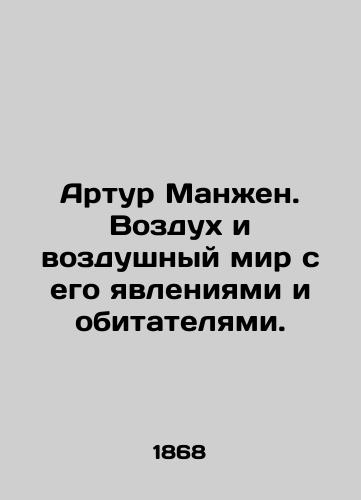 Артур Манжен. Воздух и воздушный мир с его явлениями и обитателями.

1868